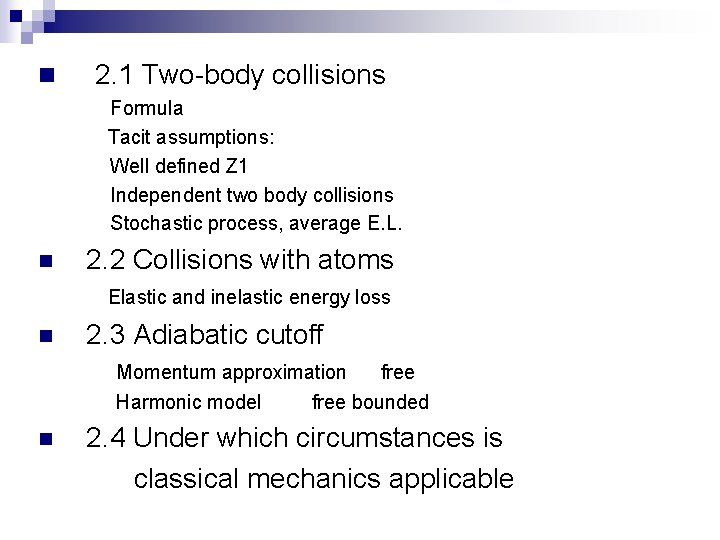 2.1 Two-body collisions

Formula

Tacit assumptions:

Well defined Z1

Independent two body collisions

Stochastic process, average E.L.

2.2 Collisions with atoms

Elastic and inelastic energy loss

2.3 Adiabatic cutoff

Momentum approximation free

Harmonic model free bounded

2.4 Under which circumstances is classical mechanics applicable